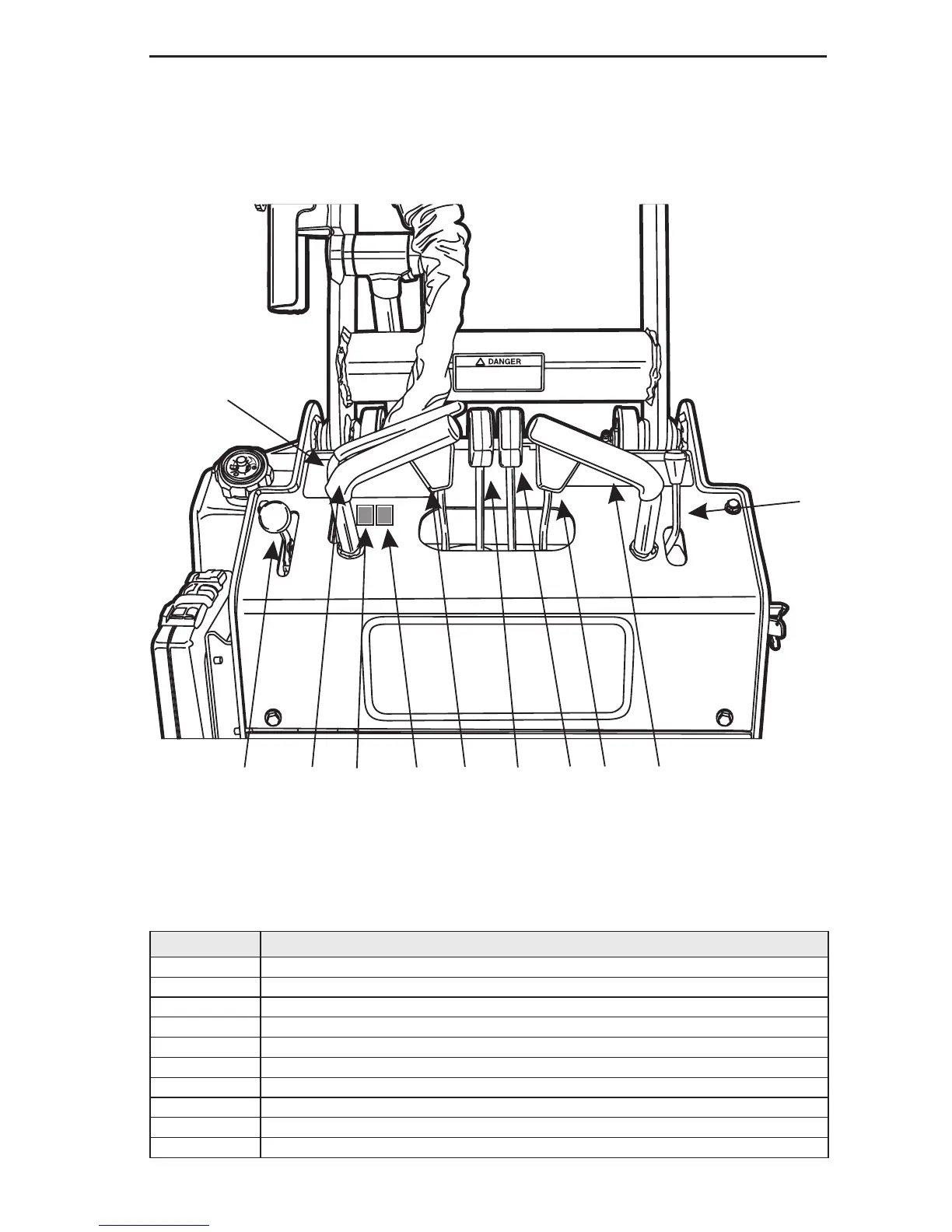 DANGER